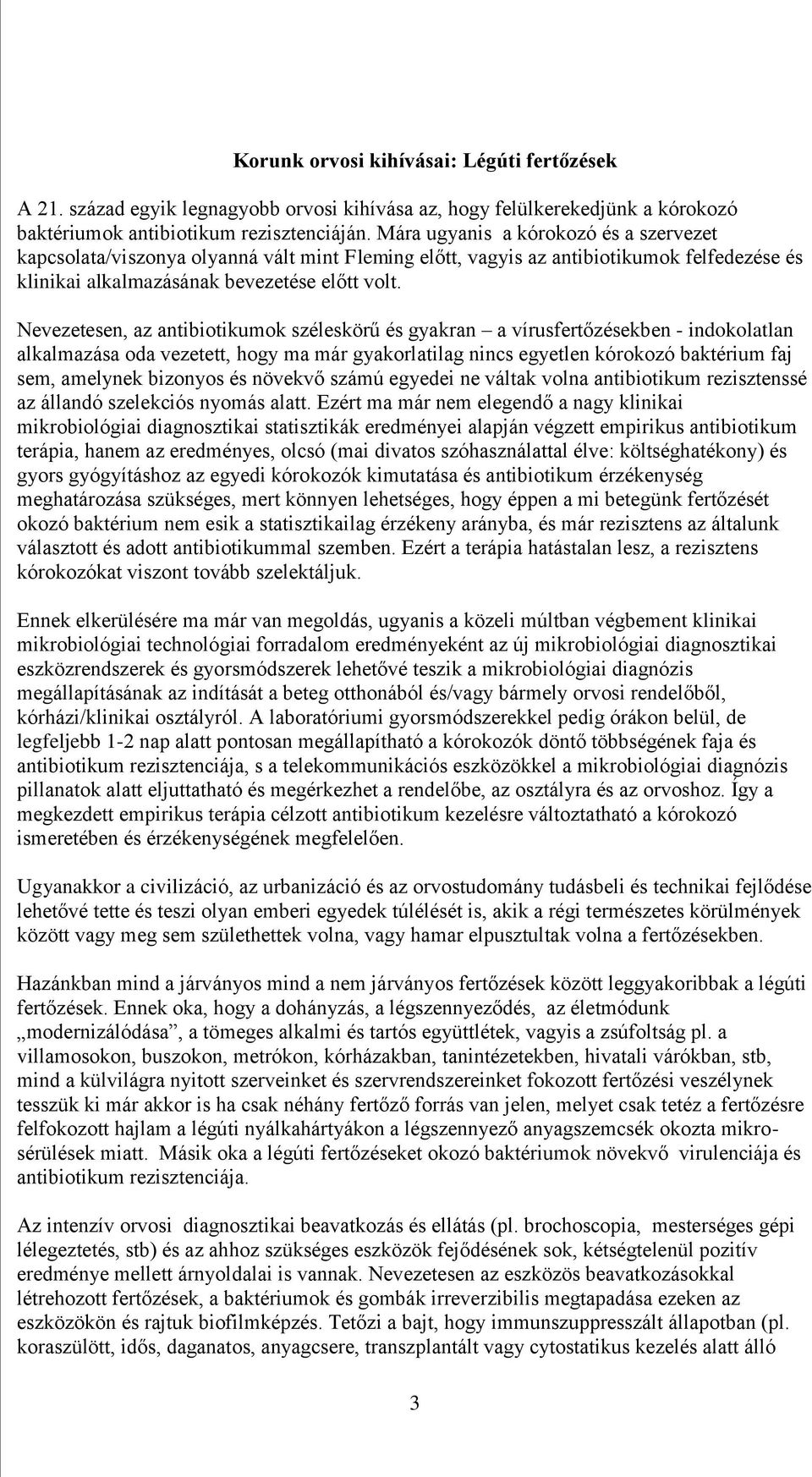 Korunk orvosi kihívásai: Légúti fertőzések

A 21. század egyik legnagyobb orvosi kihívása az, hogy felülkerekedjünk a kórokozó baktériumok antibiotikum rezisztenciáján. Mára ugyanis a kórokozó és a szervezet kapcsolata/viszonya olyanná vált mint Fleming előtt, vagyis az antibiotikumok felfedezése és klinikai alkalmazásának bevezetése előtt volt.

Nevezetesen, az antibiotikumok széleskörű és gyakran – a vírusfertőzésekben - indokolatlan alkalmazása oda vezetett, hogy ma már gyakorlatilag nincs egyetlen kórokozó baktérium faj sem, amelynek bizonyos és növekvő számú egyedei ne váltak volna antibiotikum rezisztenssé az állandó szelekciós nyomás alatt. Ezért ma már nem elegendő a nagy klinikai mikrobiológiai diagnosztikai statisztikák eredményei alapján végzett empirikus antibiotikum terápia, hanem az eredményes, olcsó (mai divatos szóhasználattal élve: költséghatékony) és gyors gyógyításhoz az egyedi kórokozók kimutatása és antibiotikum érzékenység meghatározása szükséges, mert könnyen lehetséges, hogy éppen a mi betegünk fertőzését okozó baktérium nem esik a statisztikailag érzékeny arányba, és már rezisztens az általunk választott és adott antibiotikummal szemben. Ezért a terápia hatástalan lesz, a rezisztens kórokozókat viszont tovább szelektáljuk.

Ennek elkerülésére ma már van megoldás, ugyanis a közeli múltban végbement klinikai mikrobiológiai technológiai forradalom eredményeként az új mikrobiológiai diagnosztikai eszközrendszerek és gyorsmódszerek lehetővé teszik a mikrobiológiai diagnózis megállapításának az indítását a beteg otthonából és/vagy bármely orvosi rendelőből, kórházi/klinikai osztályról. A laboratóriumi gyorsmódszerekkel pedig órákon belül, de legfeljebb 1-2 nap alatt pontosan megállapítható a kórokozók döntő többségének faja és antibiotikum rezisztenciája, s a telekommunikációs eszközökkel a mikrobiológiai diagnózis pillanatok alatt eljuttatható és megérkezhet a rendelőbe, az osztályra és az orvoshoz. Így a megkezdett empirikus terápia célzott antibiotikum kezelésre változtatható a kórokozó ismeretében és érzékenységének megfelelően.

Ugyanakkor a civilizáció, az urbanizáció és az orvostudomány tudásbeli és technikai fejlődése lehetővé tette és teszi olyan emberi egyedek túlélését is, akik a régi természetes körülmények között vagy meg sem születhettek volna, vagy hamar elpusztultak volna a fertőzésekben.

Hazánkban mind a járványos mind a nem járványos fertőzések között leggyakoribbak a légúti fertőzések. Ennek oka, hogy a dohányzás, a légszennyeződés, az életmódunk „modernizálódása”, a tömeges alkalmi és tartós együttlétek, vagyis a zsúfoltság pl. a villamosokon, buszokon, metrókon, kórházakban, tanintézetekben, hivatali várókban, stb, mind a külvilágra nyitott szerveinket és szervrendszereinket fokozott fertőzési veszélynek tesszük ki már akkor is ha csak néhány fertőző forrás van jelen, melyet csak tetéz a fertőzésre felfokozott hajlam a légúti nyálkahártyákon a légszennyező anyagszemcsék okozta mikro-sérülések miatt. Másik oka a légúti fertőzéseket okozó baktériumok növekvő virulenciája és antibiotikum rezisztenciája.

Az intenzív orvosi diagnosztikai beavatkozás és ellátás (pl. brochoscopia, mesterséges gépi lélegeztetés, stb) és az ahhoz szükséges eszközök fejődésének sok, kétségtelenül pozitív eredménye mellett árnyoldalai is vannak. Nevezetesen az eszközös beavatkozásokkal létrehozott fertőzések, a baktériumok és gombák irreverzibilis megtapadása ezeken az eszközökön és rajtuk biofilmképzés. Tetőzi a bajt, hogy immunszuppresszált állapotban (pl. koraszülött, idős, daganatos, anyagcsere, transzplantált vagy cytostatikus kezelés alatt álló

3